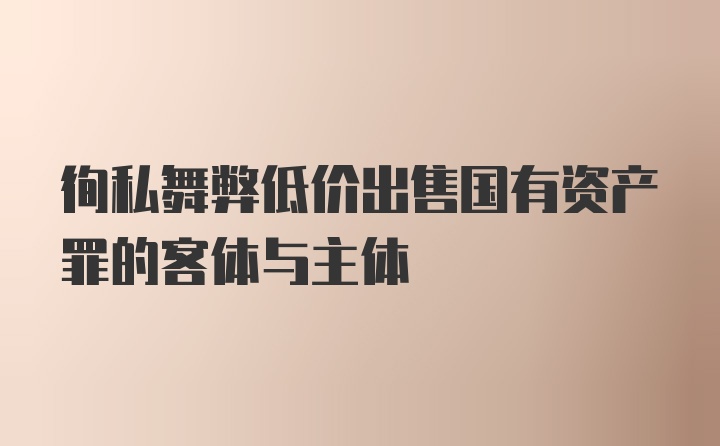 徇私舞弊低价出售国有资产罪的客体与主体